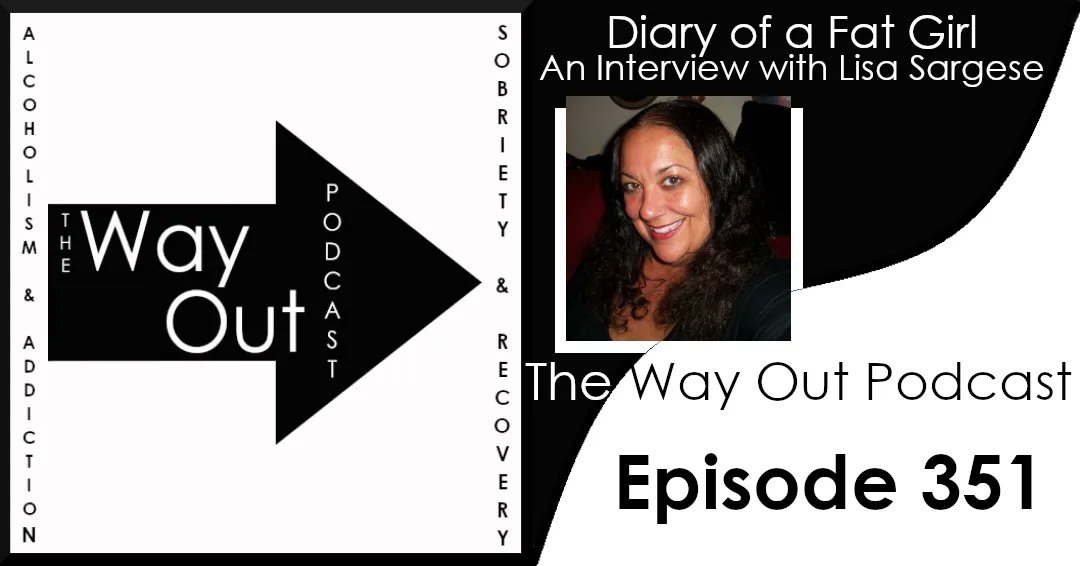 ALCOHOLISM & ADDICTION

THE Way Out PODCAST

SOBRIETY & RECOVERY

Diary of a Fat Girl
An Interview with Lisa Sargese

The Way Out Podcast

Episode 351